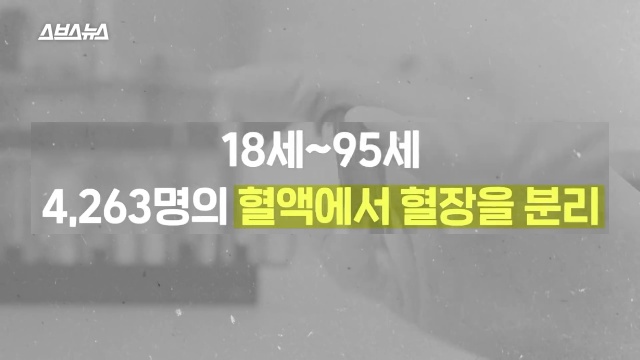 스브스뉴스

18세~95세

4,263명의 혈액에서 혈장을 분리